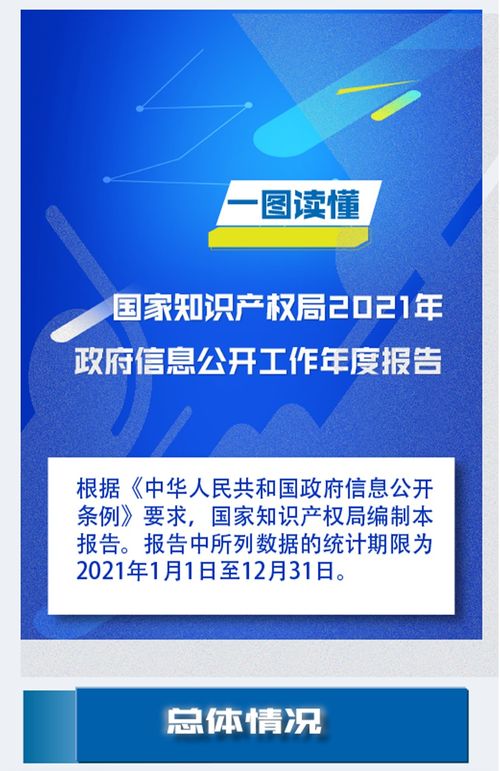 一图读懂

国家知识产权局2021年
政府信息公开工作年度报告

根据《中华人民共和国政府信息公开条例》要求，国家知识产权局编制本报告。报告中所列数据的统计期限为2021年1月1日至12月31日。

总体情况